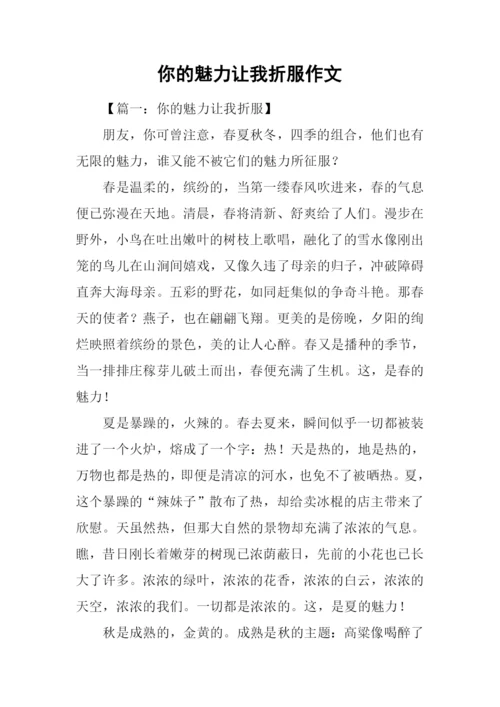 你的魅力让我折服作文

【篇一：你的魅力让我折服】

朋友，你可曾注意，春夏秋冬，四季的组合，他们也有无限的魅力，谁又能不被它们的魅力所征服？

春是温柔的，缤纷的，当第一缕春风吹进来，春的气息便已弥漫在天地。清晨，春将清新、舒爽给了人们。漫步在野外，小鸟在吐出嫩叶的树枝上歌唱，融化了的雪水像刚出笼的鸟儿在山涧间嬉戏，又像久违了母亲的归子，冲破障碍直奔大海母亲。五彩的野花，如同赶集似的争奇斗艳。那春天的使者？燕子，也在翩翩飞翔。更美的是傍晚，夕阳的绚烂映照着缤纷的景色，美的让人心醉。春又是播种的季节，当一排排庄稼芽儿破土而出，春便充满了生机。这，是春的魅力！

夏是暴躁的，火辣的。春去夏来，瞬间似乎一切都被装进了一个火炉，熔成了一个字：热！天是热的，地是热的，万物也都是热的，即便是清凉的河水，也免不了被晒热。夏，这个暴躁的“辣妹子”散布了热，却给卖冰棍的店主带来了欣慰。天虽然热，但那大自然的景物却充满了浓浓的气息。瞧，昔日刚长着嫩芽的树现已浓荫蔽日，先前的小花也已长大了许多。浓浓的绿叶，浓浓的花香，浓浓的白云，浓浓的天空，浓浓的我们。一切都是浓浓的。这，是夏的魅力！

秋是成熟的，金黄的。成熟是秋的主题：高粱像喝醉了